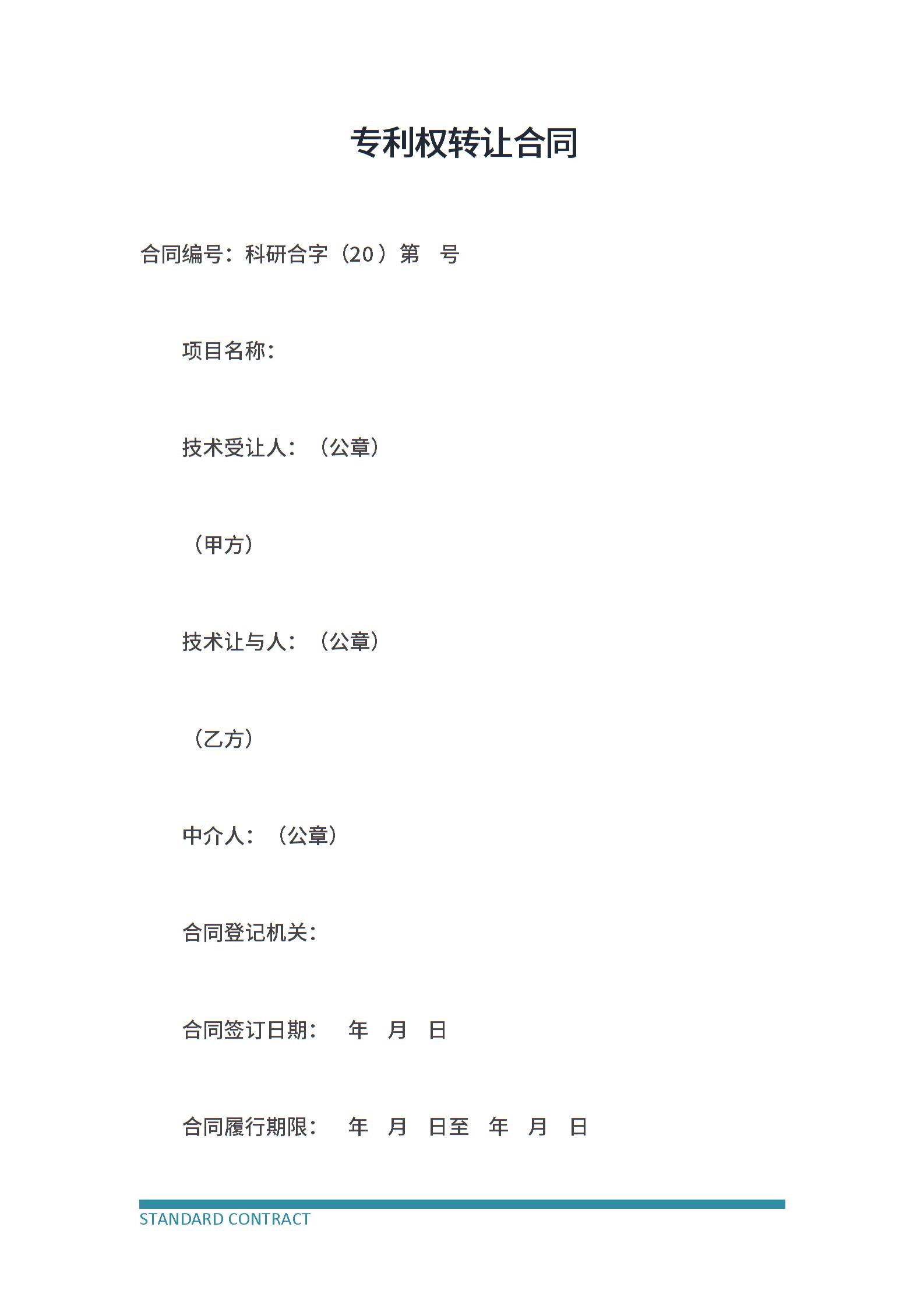 专利权转让合同

合同编号：科研合字（20）第　号

项目名称：

技术受让人：（公章）

（甲方）

技术让与人：（公章）

（乙方）

中介人：（公章）

合同登记机关：

合同签订日期：　年　月　日

合同履行期限：　年　月　日至　年　月　日

STANDARD CONTRACT